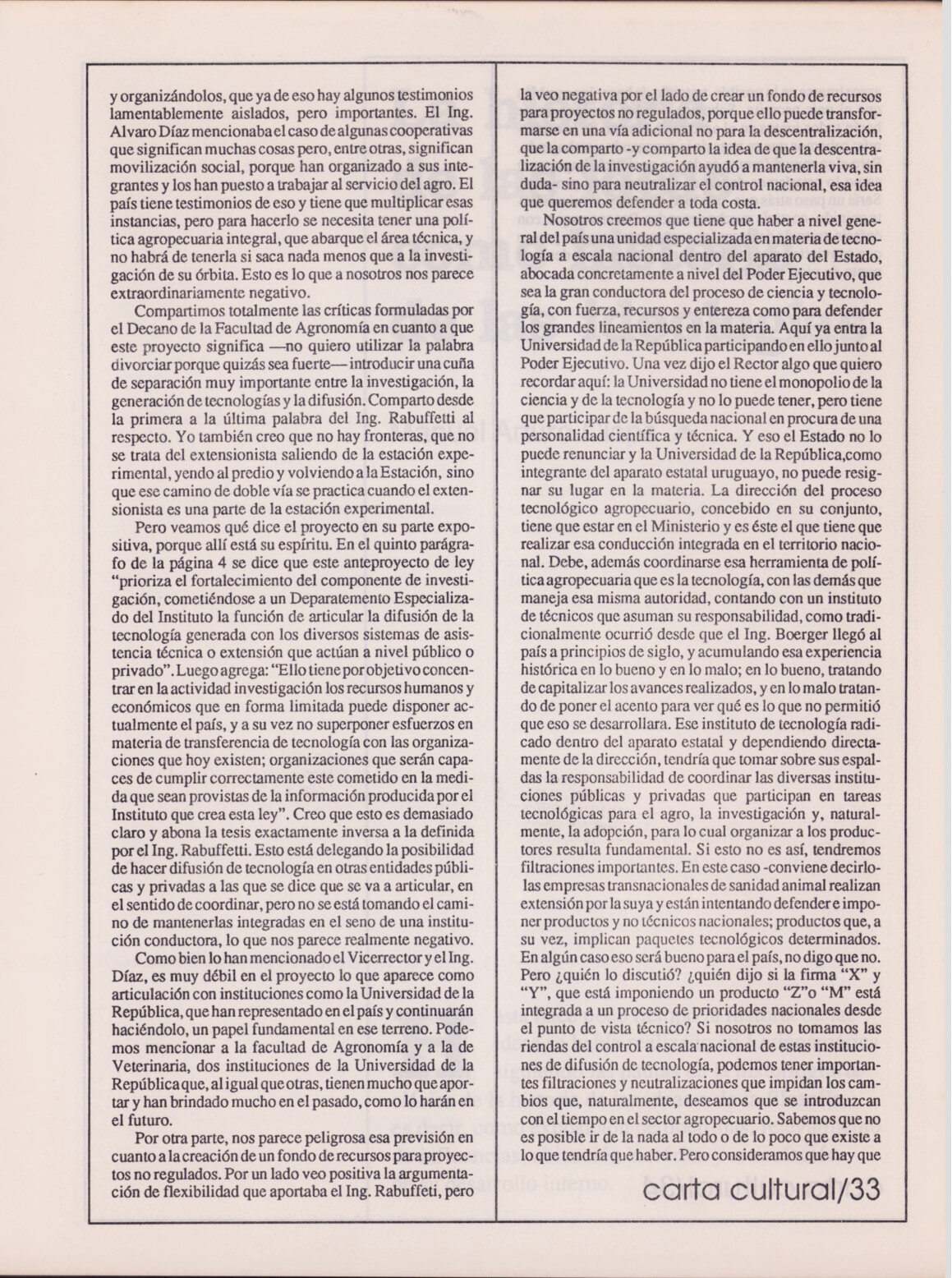 y organizándolos, que ya de eso hay algunos testimonios lamentablemente aislados, pero importantes. El Ing. Alvaro Díaz mencionaba el caso de algunas cooperativas que significan muchas cosas pero, entre otras, significan movilización social, porque han organizado a sus integrantes y los han puesto a trabajar al servicio del agro. El país tiene testimonios de eso y tiene que multiplicar esas instancias, pero para hacerlo se necesita tener una política agropecuaria integral, que abarque el área técnica, y no habrá de tenerla si saca nada menos que a la investigación de su órbita. Esto es lo que a nosotros nos parece extraordinariamente negativo.

Compartimos totalmente las críticas formuladas por el Decano de la Facultad de Agronomía en cuanto a que este proyecto significa —no quiero utilizar la palabra divorciar porque quizás sea fuerte— introducir una cuña de separación muy importante entre la investigación, la generación de tecnologías y la difusión. Comparto desde la primera a la última palabra del Ing. Rabuffetti al respecto. Yo también creo que no hay fronteras, que no se trata del extensionista saliendo de la estación experimental, yendo al predio y volviendo a la Estación, sino que ese camino de doble vía se practica cuando el extensionista es una parte de la estación experimental.

Pero veamos qué dice el proyecto en su parte expositiva, porque allí está su espíritu. En el quinto parágrafo de la página 4 se dice que este anteproyecto de ley "prioriza el fortalecimiento del componente de investigación, cometiéndose a un Deparatemento Especializado del Instituto la función de articular la difusión de la tecnología generada con los diversos sistemas de asistencia técnica o extensión que actúan a nivel público o privado". Luego agrega: "Ello tiene por objetivo concentrar en la actividad investigación los recursos humanos y económicos que en forma limitada puede disponer actualmente el país, y a su vez no superponer esfuerzos en materia de transferencia de tecnología con las organizaciones que hoy existen; organizaciones que serán capaces de cumplir correctamente este cometido en la medida que sean provistas de la información producida por el Instituto que crea esta ley". Creo que esto es demasiado claro y abona la tesis exactamente inversa a la definida por el Ing. Rabuffetti. Esto está delegando la posibilidad de hacer difusión de tecnología en otras entidades públicas y privadas a las que se dice que se va a articular, en el sentido de coordinar, pero no se está tomando el camino de mantenerlas integradas en el seno de una institución conductora, lo que nos parece realmente negativo.

Como bien lo han mencionado el Vicerrector y el Ing. Díaz, es muy débil en el proyecto lo que aparece como articulación con instituciones como la Universidad de la República, que han representado en el país y continuarán haciéndolo, un papel fundamental en ese terreno. Podemos mencionar a la facultad de Agronomía y a la de Veterinaria, dos instituciones de la Universidad de la República que, al igual que otras, tienen mucho que aportar y han brindado mucho en el pasado, como lo harán en el futuro.

Por otra parte, nos parece peligrosa esa previsión en cuanto a la creación de un fondo de recursos para proyectos no regulados. Por un lado veo positiva la argumentación de flexibilidad que aportaba el Ing. Rabuffeti, pero la veo negativa por el lado de crear un fondo de recursos para proyectos no regulados, porque ello puede transformarse en una vía adicional no para la descentralización, que la comparto -y comparto la idea de que la descentralización de la investigación ayudó a mantenerla viva, sin duda- sino para neutralizar el control nacional, esa idea que queremos defender a toda costa.

Nosotros creemos que tiene que haber a nivel general del país una unidad especializada en materia de tecnología a escala nacional dentro del aparato del Estado, abocada concretamente a nivel del Poder Ejecutivo, que sea la gran conductora del proceso de ciencia y tecnología, con fuerza, recursos y entereza como para defender los grandes lineamientos en la materia. Aquí ya entra la Universidad de la República participando en ello junto al Poder Ejecutivo. Una vez dijo el Rector algo que quiero recordar aquí: la Universidad no tiene el monopolio de la ciencia y de la tecnología y no lo puede tener, pero tiene que participar de la búsqueda nacional en procura de una personalidad científica y técnica. Y eso el Estado no lo puede renunciar y la Universidad de la República,como integrante del aparato estatal uruguayo, no puede resignar su lugar en la materia. La dirección del proceso tecnológico agropecuario, concebido en su conjunto, tiene que estar en el Ministerio y es éste el que tiene que realizar esa conducción integrada en el territorio nacional. Debe, además coordinarse esa herramienta de política agropecuaria que es la tecnología, con las demás que maneja esa misma autoridad, contando con un instituto de técnicos que asuman su responsabilidad, como tradicionalmente ocurrió desde que el Ing. Boerger llegó al país a principios de siglo, y acumulando esa experiencia histórica en lo bueno y en lo malo; en lo bueno, tratando de capitalizar los avances realizados, y en lo malo tratando de poner el acento para ver qué es lo que no permitió que eso se desarrollara. Ese instituto de tecnología radicado dentro del aparato estatal y dependiendo directamente de la dirección, tendría que tomar sobre sus espaldas la responsabilidad de coordinar las diversas instituciones públicas y privadas que participan en tareas tecnológicas para el agro, la investigación y, naturalmente, la adopción, para lo cual organizar a los productores resulta fundamental. Si esto no es así, tendremos filtraciones importantes. En este caso -conviene decirlo- las empresas transnacionales de sanidad animal realizan extensión por la suya y están intentando defender e imponer productos y no técnicos nacionales; productos que, a su vez, implican paquetes tecnológicos determinados. En algún caso eso será bueno para el país, no digo que no. Pero ¿quién lo discutió? ¿quién dijo si la firma "X" y "Y", que está imponiendo un producto "Z"o "M" está integrada a un proceso de prioridades nacionales desde el punto de vista técnico? Si nosotros no tomamos las riendas del control a escala nacional de estas instituciones de difusión de tecnología, podemos tener importantes filtraciones y neutralizaciones que impidan los cambios que, naturalmente, deseamos que se introduzcan con el tiempo en el sector agropecuario. Sabemos que no es posible ir de la nada al todo o de lo poco que existe a lo que tendría que haber. Pero consideramos que hay que

carta cultural/33